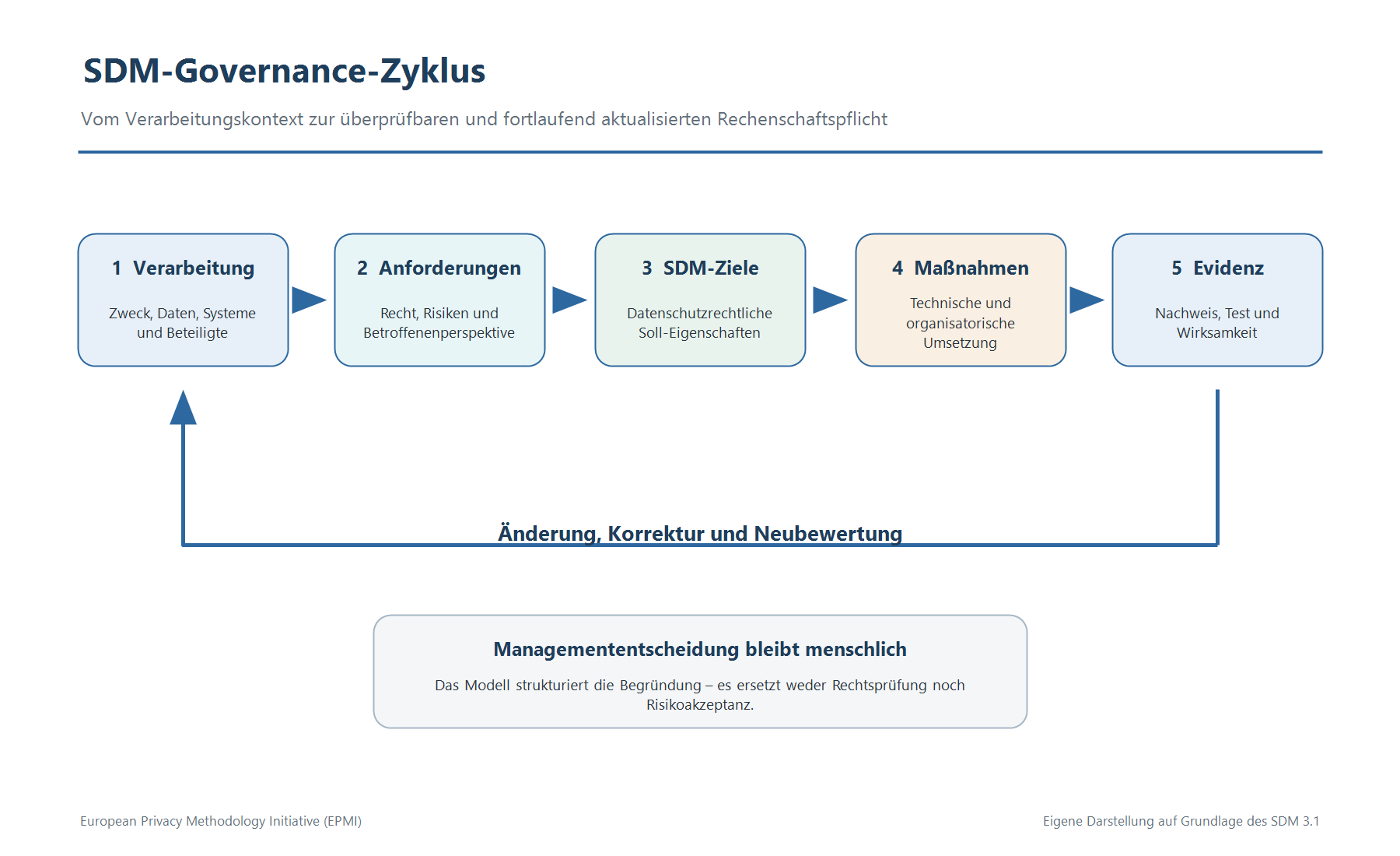 SDM-Governance-Zyklus

Vom Verarbeitungskontext zur überprüfbaren und fortlaufend aktualisierten Rechenschaftspflicht

1 Verarbeitung
Zweck, Daten, Systeme und Beteiligte

2 Anforderungen
Recht, Risiken und Betroffenenperspektive

3 SDM-Ziele
Datenschutzrechtliche Soll-Eigenschaften

4 Maßnahmen
Technische und organisatorische Umsetzung

5 Evidenz
Nachweis, Test und Wirksamkeit

Änderung, Korrektur und Neubewertung

Managemententscheidung bleibt menschlich
Das Modell strukturiert die Begründung – es ersetzt weder Rechtsprüfung noch Risikoakzeptanz.

European Privacy Methodology Initiative (EPMI)

Eigene Darstellung auf Grundlage des SDM 3.1